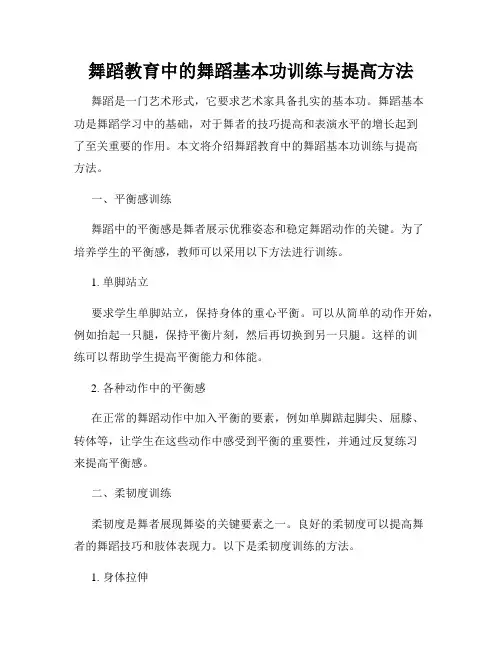 舞蹈教育中的舞蹈基本功训练与提高方法

舞蹈是一门艺术形式，它要求艺术家具备扎实的基本功。舞蹈基本功是舞蹈学习中的基础，对于舞者的技巧提高和表演水平的增长起到了至关重要的作用。本文将介绍舞蹈教育中的舞蹈基本功训练与提高方法。

一、平衡感训练

舞蹈中的平衡感是舞者展示优雅姿态和稳定舞蹈动作的关键。为了培养学生的平衡感，教师可以采用以下方法进行训练。

1. 单脚站立

要求学生单脚站立，保持身体的重心平衡。可以从简单的动作开始，例如抬起一只腿，保持平衡片刻，然后再切换到另一只腿。这样的训练可以帮助学生提高平衡能力和体能。

2. 各种动作中的平衡感

在正常的舞蹈动作中加入平衡的要素，例如单脚踮起脚尖、屈膝、转体等，让学生在这些动作中感受到平衡的重要性，并通过反复练习来提高平衡感。

二、柔韧度训练

柔韧度是舞者展现舞姿的关键要素之一。良好的柔韧度可以提高舞者的舞蹈技巧和肢体表现力。以下是柔韧度训练的方法。

1. 身体拉伸